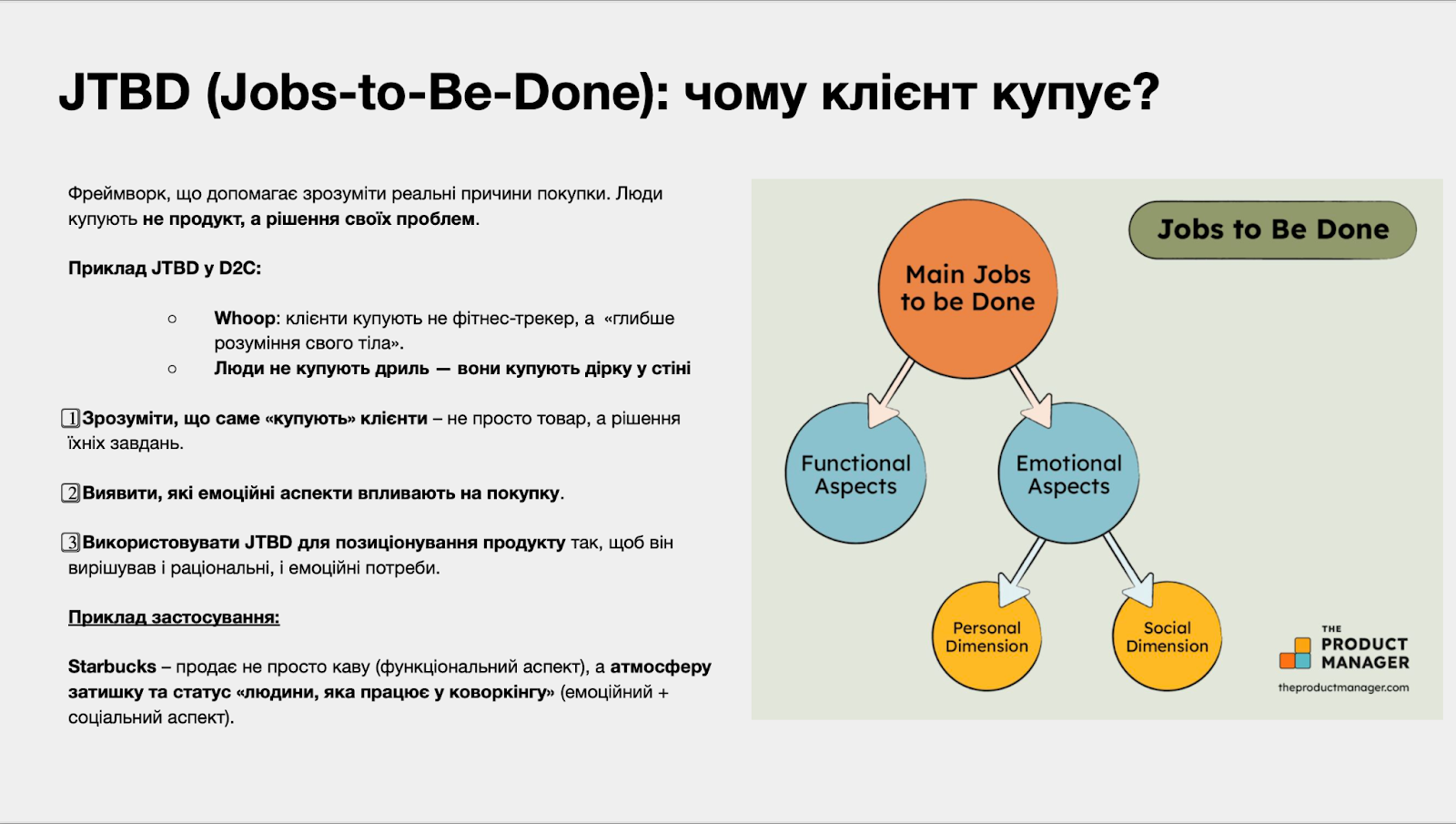 JTBD (Jobs-to-Be-Done): чому клієнт купує?

Фреймворк, що допомагає зрозуміти реальні причини покупки. Люди купують не продукт, а рішення своїх проблем.

Приклад JTBD у D2C:

○ Whoop: клієнти купують не фітнес-трекер, а «глибше розуміння свого тіла».
○ Люди не купують дриль — вони купують дірку у стіні

1 Зрозуміти, що саме «купують» клієнти – не просто товар, а рішення їхніх завдань.

2 Виявити, які емоційні аспекти впливають на покупку.

3 Використовувати JTBD для позиціонування продукту так, щоб він вирішував і раціональні, і емоційні потреби.

Приклад застосування:

Starbucks – продає не просто каву (функціональний аспект), а атмосферу затишку та статус «людини, яка працює у коворкінгу» (емоційний + соціальний аспект).

Jobs to Be Done

Main Jobs to be Done

Functional Aspects

Emotional Aspects

Personal Dimension

Social Dimension

THE PRODUCT MANAGER
theproductmanager.com